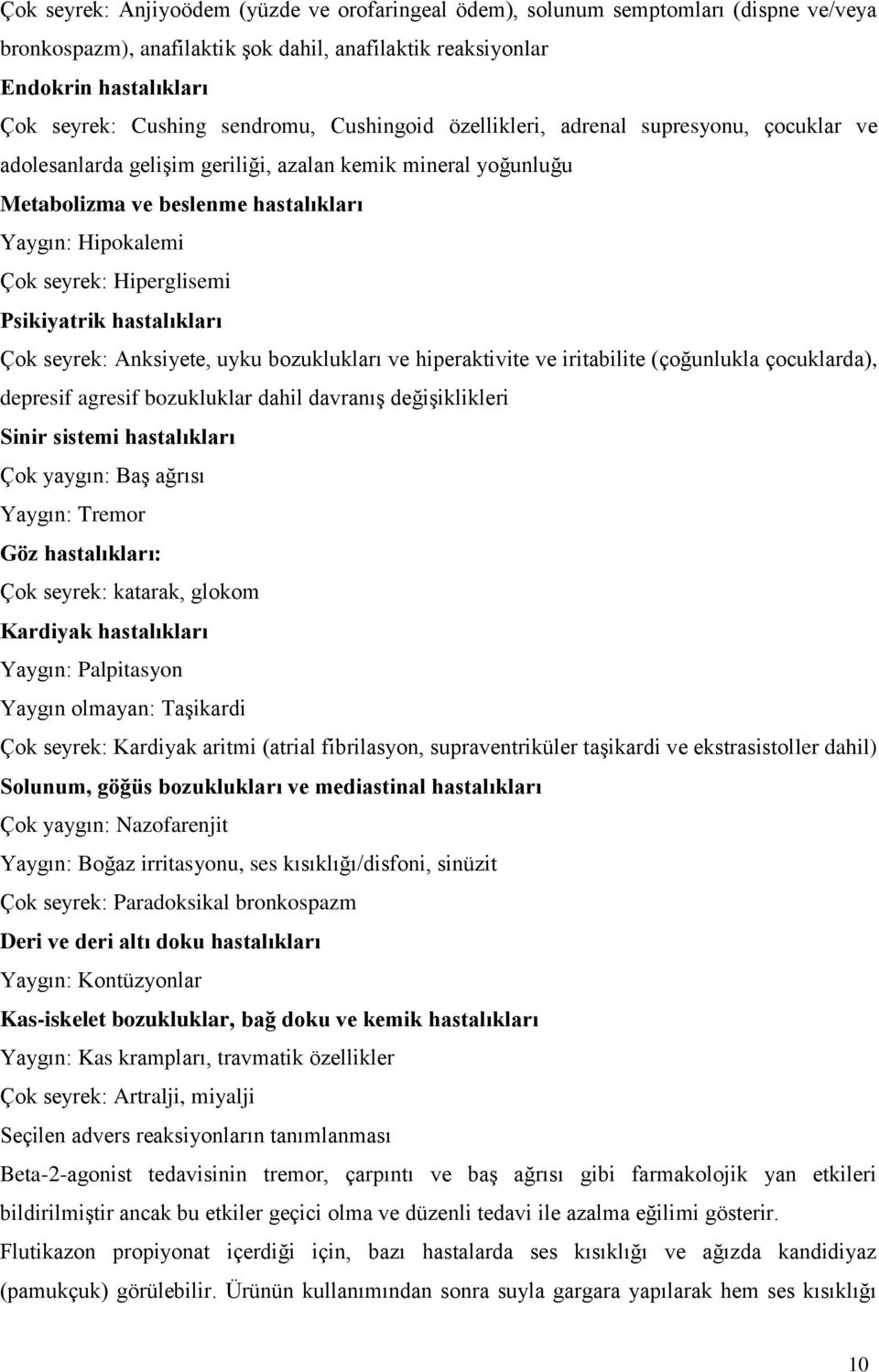 Çok seyrek: Anjiyoödem (yüzde ve orofaringeal ödem), solunum semptomları (dispne ve/veya bronkospazm), anafilaktik şok dahil, anafilaktik reaksiyonlar

Endokrin hastalıkları

Çok seyrek: Cushing sendromu, Cushingoid özellikleri, adrenal supresyonu, çocuklar ve adolesanlarda gelişim geriliği, azalan kemik mineral yoğunluğu

Metabolizma ve beslenme hastalıkları

Yaygın: Hipokalemi

Çok seyrek: Hiperglisemi

Psikiyatrik hastalıkları

Çok seyrek: Anksiyete, uyku bozuklukları ve hiperaktivite ve iritabilite (çoğunlukla çocuklarda), depresif agresif bozukluklar dahil davranış değişiklikleri

Sinir sistemi hastalıkları

Çok yaygın: Baş ağrısı

Yaygın: Tremor

Göz hastalıkları:

Çok seyrek: katarak, glokom

Kardiyak hastalıkları

Yaygın: Palpitasyon

Yaygın olmayan: Taşikardi

Çok seyrek: Kardiyak aritmi (atrial fibrilasyon, supraventriküler taşikardi ve ekstrasistoller dahil)

Solunum, göğüs bozuklukları ve mediastinal hastalıkları

Çok yaygın: Nazofarenjit

Yaygın: Boğaz irritasyonu, ses kısıklığı/disfoni, sinüzit

Çok seyrek: Paradoksikal bronkospazm

Deri ve deri altı doku hastalıkları

Yaygın: Kontüzyonlar

Kas-iskelet bozukluklar, bağ doku ve kemik hastalıkları

Yaygın: Kas krampları, travmatik özellikler

Çok seyrek: Artralji, miyalji

Seçilen advers reaksiyonların tanımlanması

Beta-2-agonist tedavisinin tremor, çarpıntı ve baş ağrısı gibi farmakolojik yan etkileri bildirilmiştir ancak bu etkiler geçici olma ve düzenli tedavi ile azalma eğilimi gösterir.

Flutikazon propiyonat içerdiği için, bazı hastalarda ses kısıklığı ve ağızda kandidiyaz (pamukçuk) görülebilir. Ürünün kullanımından sonra suyla gargara yapılarak hem ses kısıklığı

10